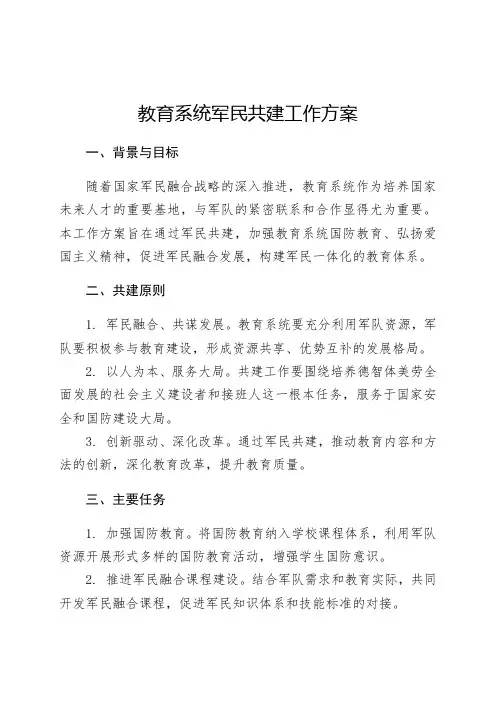 教育系统军民共建工作方案

一、背景与目标

随着国家军民融合战略的深入推进，教育系统作为培养国家未来人才的重要基地，与军队的紧密联系和合作显得尤为重要。本工作方案旨在通过军民共建，加强教育系统国防教育、弘扬爱国主义精神，促进军民融合发展，构建军民一体化的教育体系。

二、共建原则

1. 军民融合、共谋发展。教育系统要充分利用军队资源，军队要积极参与教育建设，形成资源共享、优势互补的发展格局。

2. 以人为本、服务大局。共建工作要围绕培养德智体美劳全面发展的社会主义建设者和接班人这一根本任务，服务于国家安全和国防建设大局。

3. 创新驱动、深化改革。通过军民共建，推动教育内容和方法的创新，深化教育改革，提升教育质量。

三、主要任务

1. 加强国防教育。将国防教育纳入学校课程体系，利用军队资源开展形式多样的国防教育活动，增强学生国防意识。

2. 推进军民融合课程建设。结合军队需求和教育实际，共同开发军民融合课程，促进军民知识体系和技能标准的对接。